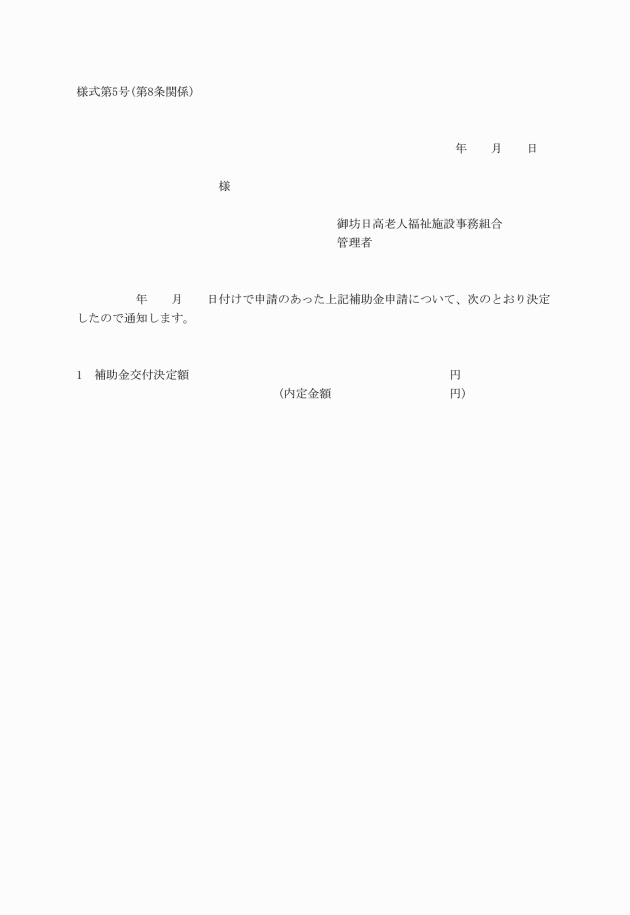 様式第5号（第8条関係）

年　　月　　日

様

御坊日高老人福祉施設事務組合
管理者

年　　月　　日付けで申請のあった上記補助金申請について、次のとおり決定したので通知します。

1　補助金交付決定額　　　　　　　　　　　　　　円
（内定金額　　　　　　　　　　　円）